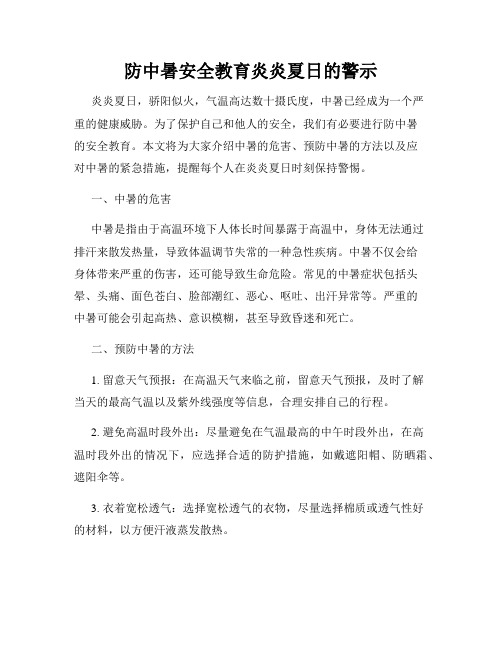 防中暑安全教育炎炎夏日的警示

炎炎夏日，骄阳似火，气温高达数十摄氏度，中暑已经成为一个严重的健康威胁。为了保护自己和他人的安全，我们有必要进行防中暑的安全教育。本文将为大家介绍中暑的危害、预防中暑的方法以及应对中暑的紧急措施，提醒每个人在炎炎夏日时刻保持警惕。

一、中暑的危害

中暑是指由于高温环境下人体长时间暴露于高温中，身体无法通过排汗来散发热量，导致体温调节失常的一种急性疾病。中暑不仅会给身体带来严重的伤害，还可能导致生命危险。常见的中暑症状包括头晕、头痛、面色苍白、脸部潮红、恶心、呕吐、出汗异常等。严重的中暑可能会引起高热、意识模糊，甚至导致昏迷和死亡。

二、预防中暑的方法

1. 留意天气预报：在高温天气来临之前，留意天气预报，及时了解当天的最高气温以及紫外线强度等信息，合理安排自己的行程。

2. 避免高温时段外出：尽量避免在气温最高的中午时段外出，在高温时段外出的情况下，应选择合适的防护措施，如戴遮阳帽、防晒霜、遮阳伞等。

3. 衣着宽松透气：选择宽松透气的衣物，尽量选择棉质或透气性好的材料，以方便汗液蒸发散热。